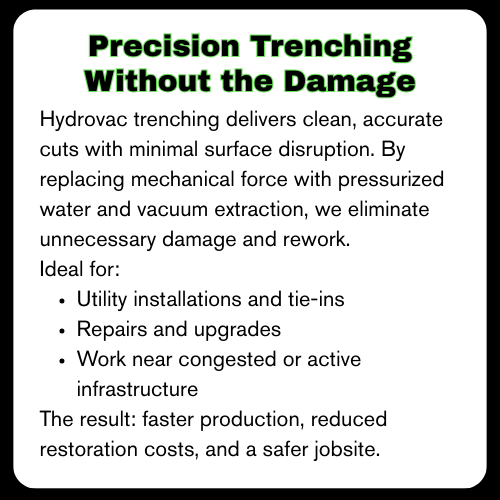 Precision Trenching
Without the Damage

Hydrovac trenching delivers clean, accurate cuts with minimal surface disruption. By replacing mechanical force with pressurized water and vacuum extraction, we eliminate unnecessary damage and rework.

Ideal for:

• Utility installations and tie-ins
• Repairs and upgrades
• Work near congested or active infrastructure

The result: faster production, reduced restoration costs, and a safer jobsite.